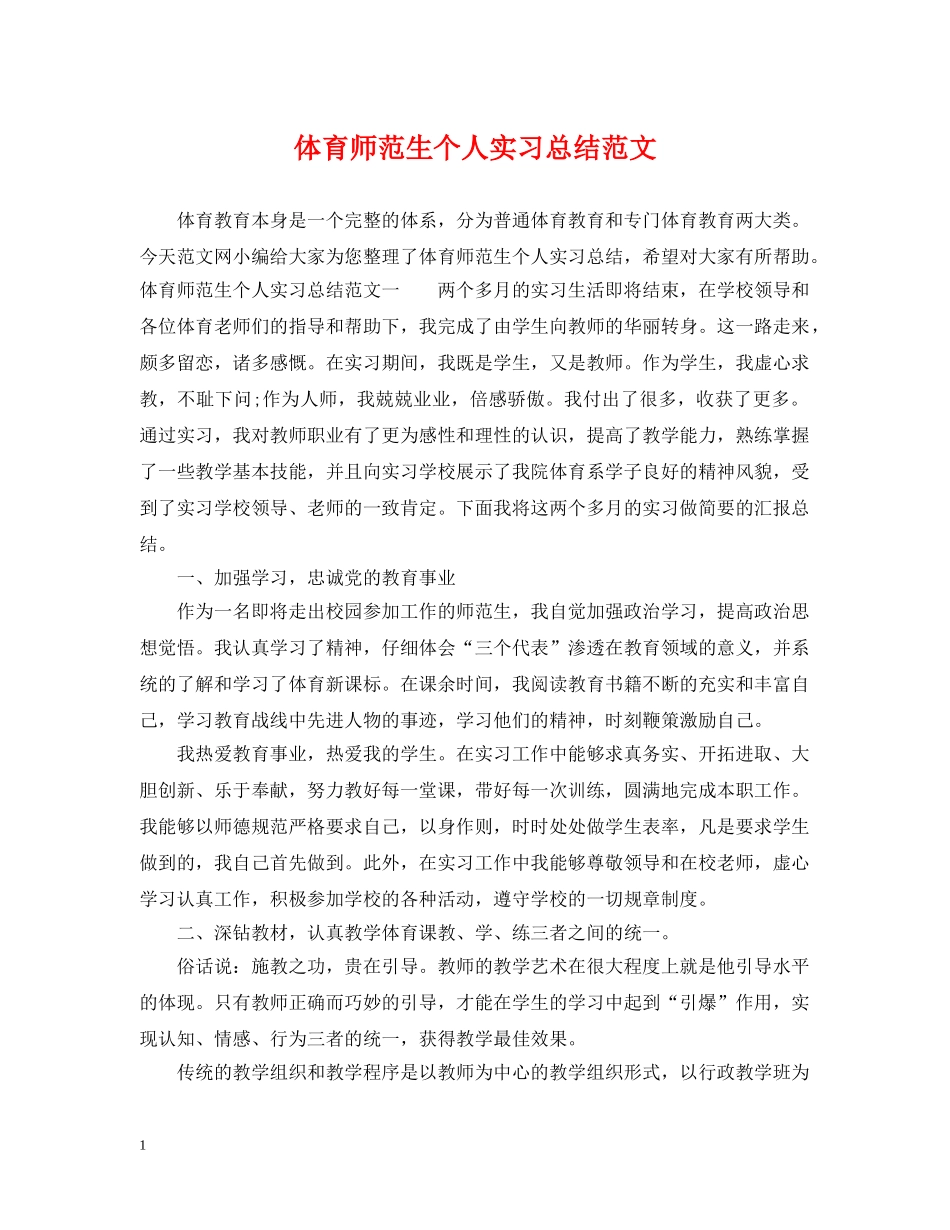 体育师范生个人实习总结范文

体育教育本身是一个完整的体系，分为普通体育教育和专门体育教育两大类。今天范文网小编给大家为您整理了体育师范生个人实习总结，希望对大家有所帮助。体育师范生个人实习总结范文一　　两个多月的实习生活即将结束，在学校领导和各位体育老师们的指导和帮助下，我完成了由学生向教师的华丽转身。这一路走来，颇多留恋，诸多感慨。在实习期间，我既是学生，又是教师。作为学生，我虚心求教，不耻下问;作为人师，我兢兢业业，倍感骄傲。我付出了很多，收获了更多。通过实习，我对教师职业有了更为感性和理性的认识，提高了教学能力，熟练掌握了一些教学基本技能，并且向实习学校展示了我院体育系学子良好的精神风貌，受到了实习学校领导、老师的一致肯定。下面我将这两个多月的实习做简要的汇报总结。

一、加强学习，忠诚党的教育事业

作为一名即将走出校园参加工作的师范生，我自觉加强政治学习，提高政治思想觉悟。我认真学习了精神，仔细体会“三个代表”渗透在教育领域的意义，并系统的了解和学习了体育新课标。在课余时间，我阅读教育书籍不断的充实和丰富自己，学习教育战线中先进人物的事迹，学习他们的精神，时刻鞭策激励自己。

我热爱教育事业，热爱我的学生。在实习工作中能够求真务实、开拓进取、大胆创新、乐于奉献，努力教好每一堂课，带好每一次训练，圆满地完成本职工作。我能够以师德规范严格要求自己，以身作则，时时处处做学生表率，凡是要求学生做到的，我自己首先做到。此外，在实习工作中我能够尊敬领导和在校老师，虚心学习认真工作，积极参加学校的各种活动，遵守学校的一切规章制度。

二、深钻教材，认真教学体育课教、学、练三者之间的统一。

俗话说：施教之功，贵在引导。教师的教学艺术在很大程度上就是他引导水平的体现。只有教师正确而巧妙的引导，才能在学生的学习中起到“引爆”作用，实现认知、情感、行为三者的统一，获得教学最佳效果。

传统的教学组织和教学程序是以教师为中心的教学组织形式，以行政教学班为

1